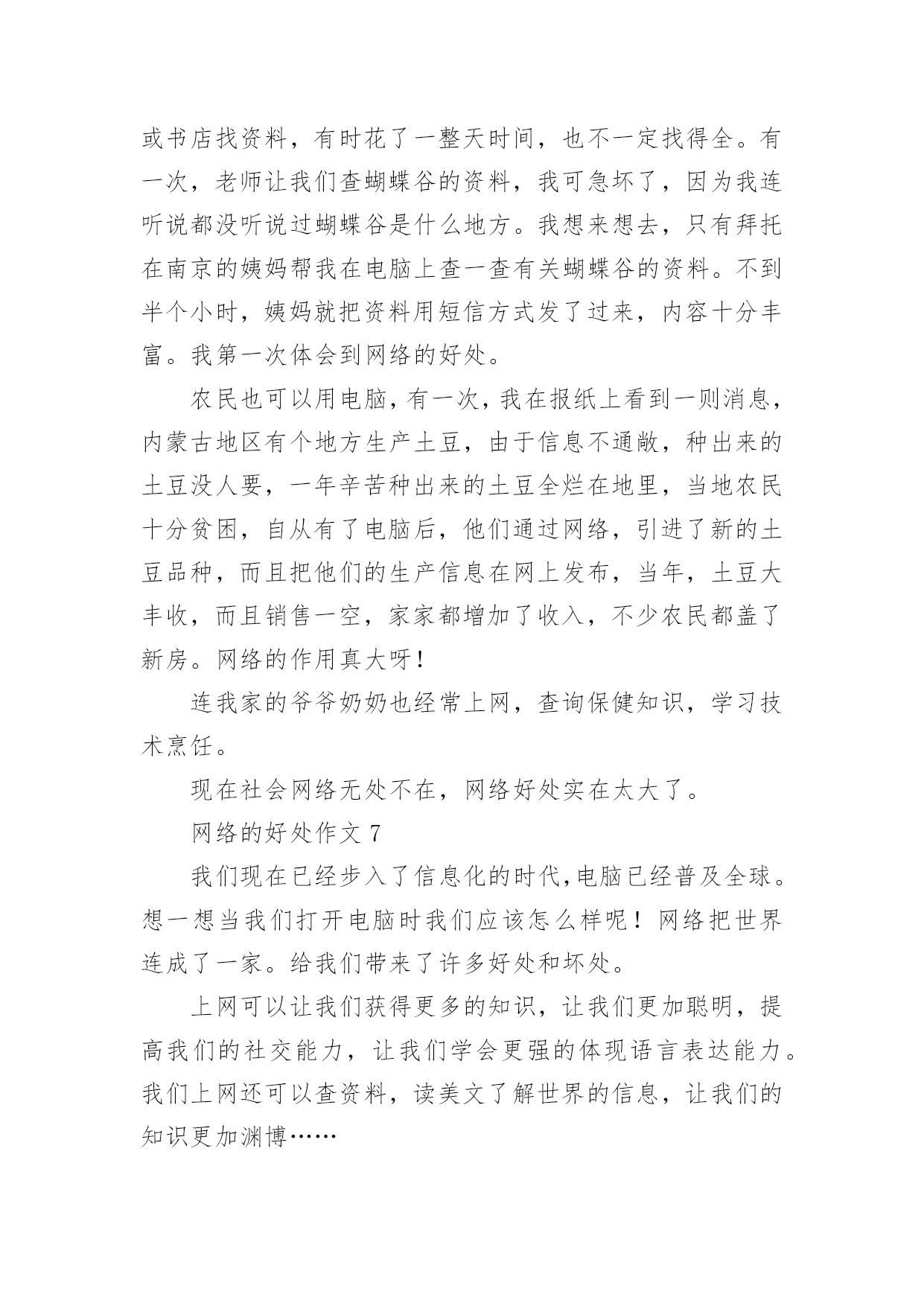 或书店找资料，有时花了一整天时间，也不一定找得全。有一次，老师让我们查蝴蝶谷的资料，我可急坏了，因为我连听说都没听说过蝴蝶谷是什么地方。我想来想去，只有拜托在南京的姨妈帮我在电脑上查一查有关蝴蝶谷的资料。不到半个小时，姨妈就把资料用短信方式发了过来，内容十分丰富。我第一次体会到网络的好处。

农民也可以用电脑，有一次，我在报纸上看到一则消息，内蒙古地区有个地方生产土豆，由于信息不通敞，种出来的土豆没人要，一年辛苦种出来的土豆全烂在地里，当地农民十分贫困，自从有了电脑后，他们通过网络，引进了新的土豆品种，而且把他们的生产信息在网上发布，当年，土豆大丰收，而且销售一空，家家都增加了收入，不少农民都盖了新房。网络的作用真大呀！

连我家的爷爷奶奶也经常上网，查询保健知识，学习技术烹饪。

现在社会网络无处不在，网络好处实在太大了。

网络的好处作文 7

我们现在已经步入了信息化的时代,电脑已经普及全球。想一想当我们打开电脑时我们应该怎么样呢！网络把世界连成了一家。给我们带来了许多好处和坏处。

上网可以让我们获得更多的知识，让我们更加聪明，提高我们的社交能力，让我们学会更强的体现语言表达能力。我们上网还可以查资料，读美文了解世界的信息，让我们的知识更加渊博……